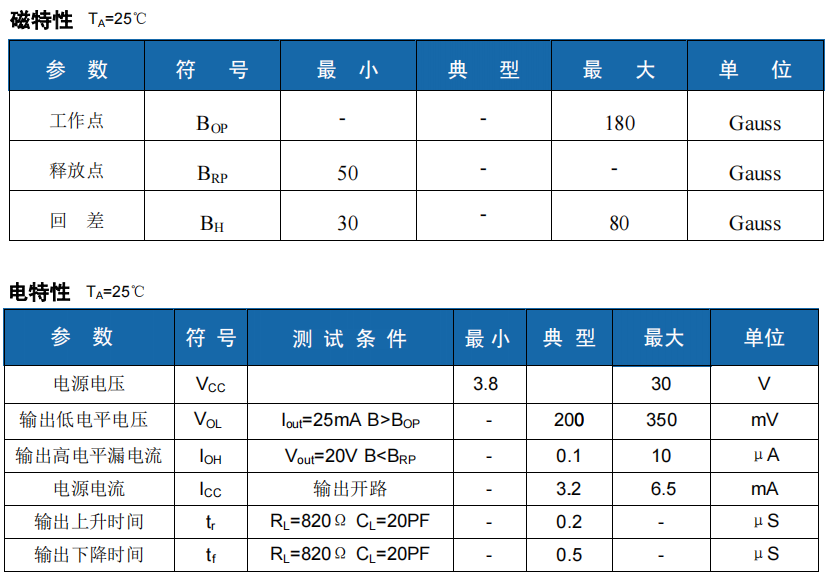 磁特性 $T_A$=25℃

| 参 数 | 符 号 | 最 小 | 典 型 | 最 大 | 单 位 |
|---|---|---|---|---|---|
| 工作点 | $B_{OP}$ | - | - | 180 | Gauss |
| 释放点 | $B_{RP}$ | 50 | - | - | Gauss |
| 回 差 | $B_H$ | 30 | - | 80 | Gauss |

电特性 $T_A$=25℃

| 参 数 | 符 号 | 测 试 条 件 | 最 小 | 典 型 | 最大 | 单位 |
|---|---|---|---|---|---|---|
| 电源电压 | $V_{CC}$ | | 3.8 | | 30 | V |
| 输出低电平电压 | $V_{OL}$ | $I_{out}$=25mA B>$B_{OP}$ | - | 200 | 350 | mV |
| 输出高电平漏电流 | $I_{OH}$ | $V_{out}$=20V B<$B_{RP}$ | - | 0.1 | 10 | μA |
| 电源电流 | $I_{CC}$ | 输出开路 | - | 3.2 | 6.5 | mA |
| 输出上升时间 | $t_r$ | $R_L$=820Ω $C_L$=20PF | - | 0.2 | - | μS |
| 输出下降时间 | $t_f$ | $R_L$=820Ω $C_L$=20PF | - | 0.5 | - | μS |